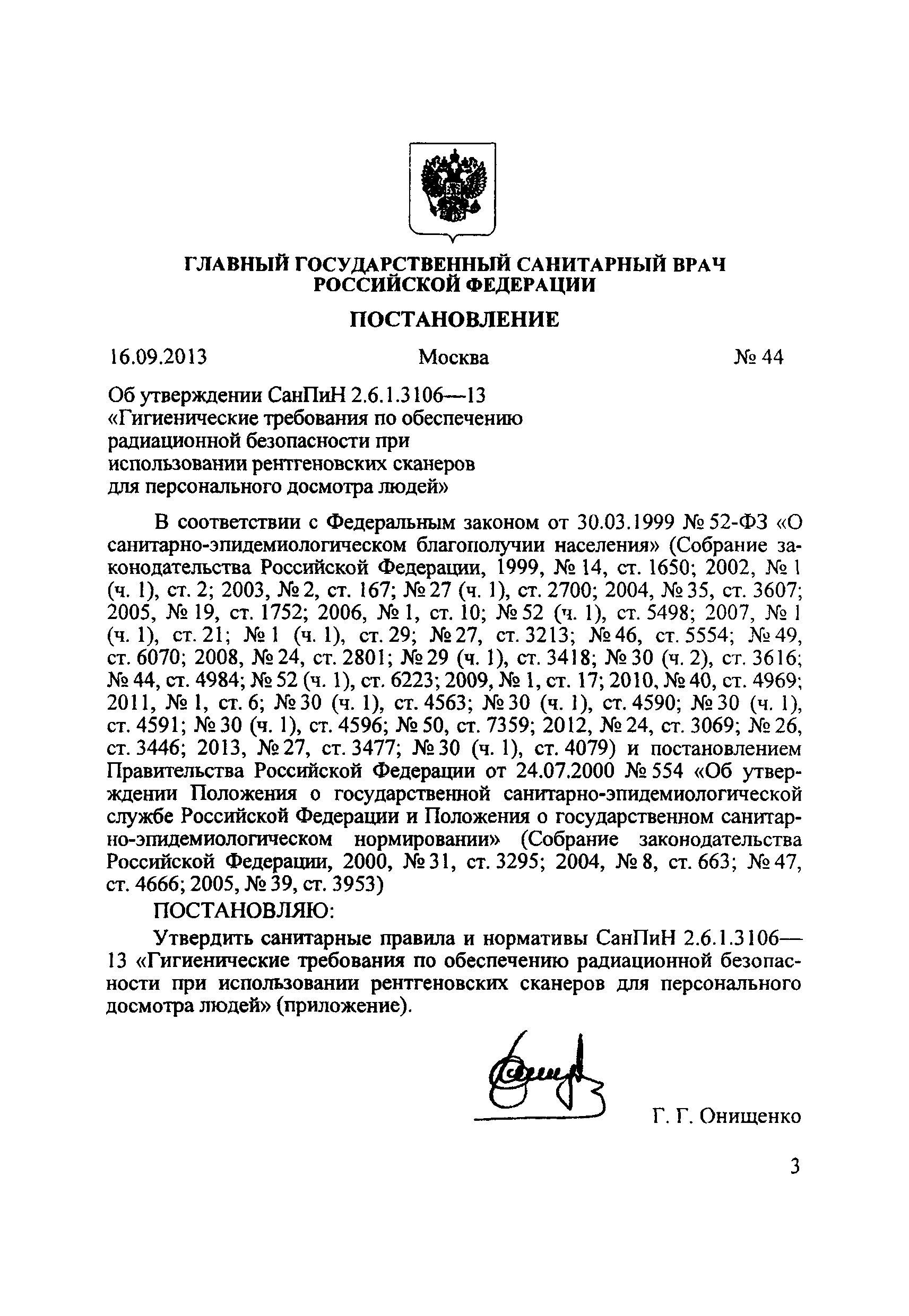 ГЛАВНЫЙ ГОСУДАРСТВЕННЫЙ САНИТАРНЫЙ ВРАЧ РОССИЙСКОЙ ФЕДЕРАЦИИ

ПОСТАНОВЛЕНИЕ

16.09.2013 Москва № 44

Об утверждении СанПиН 2.6.1.3106—13 «Гигиенические требования по обеспечению радиационной безопасности при использовании рентгеновских сканеров для персонального досмотра людей»

В соответствии с Федеральным законом от 30.03.1999 № 52-ФЗ «О санитарно-эпидемиологическом благополучии населения» (Собрание законодательства Российской Федерации, 1999, № 14, ст. 1650; 2002, № 1 (ч. 1), ст. 2; 2003, № 2, ст. 167; № 27 (ч. 1), ст. 2700; 2004, № 35, ст. 3607; 2005, № 19, ст. 1752; 2006, № 1, ст. 10; № 52 (ч. 1), ст. 5498; 2007, № 1 (ч. 1), ст. 21; № 1 (ч. 1), ст. 29; № 27, ст. 3213; № 46, ст. 5554; № 49, ст. 6070; 2008, № 24, ст. 2801; № 29 (ч. 1), ст. 3418; № 30 (ч. 2), ст. 3616; № 44, ст. 4984; № 52 (ч. 1), ст. 6223; 2009, № 1, ст. 17; 2010, № 40, ст. 4969; 2011, № 1, ст. 6; № 30 (ч. 1), ст. 4563; № 30 (ч. 1), ст. 4590; № 30 (ч. 1), ст. 4591; № 30 (ч. 1), ст. 4596; № 50, ст. 7359; 2012, № 24, ст. 3069; № 26, ст. 3446; 2013, № 27, ст. 3477; № 30 (ч. 1), ст. 4079) и постановлением Правительства Российской Федерации от 24.07.2000 № 554 «Об утверждении Положения о государственной санитарно-эпидемиологической службе Российской Федерации и Положения о государственном санитарно-эпидемиологическом нормировании» (Собрание законодательства Российской Федерации, 2000, № 31, ст. 3295; 2004, № 8, ст. 663; № 47, ст. 4666; 2005, № 39, ст. 3953)

ПОСТАНОВЛЯЮ:

Утвердить санитарные правила и нормативы СанПиН 2.6.1.3106—13 «Гигиенические требования по обеспечению радиационной безопасности при использовании рентгеновских сканеров для персонального досмотра людей» (приложение).

Г. Г. Онищенко

3